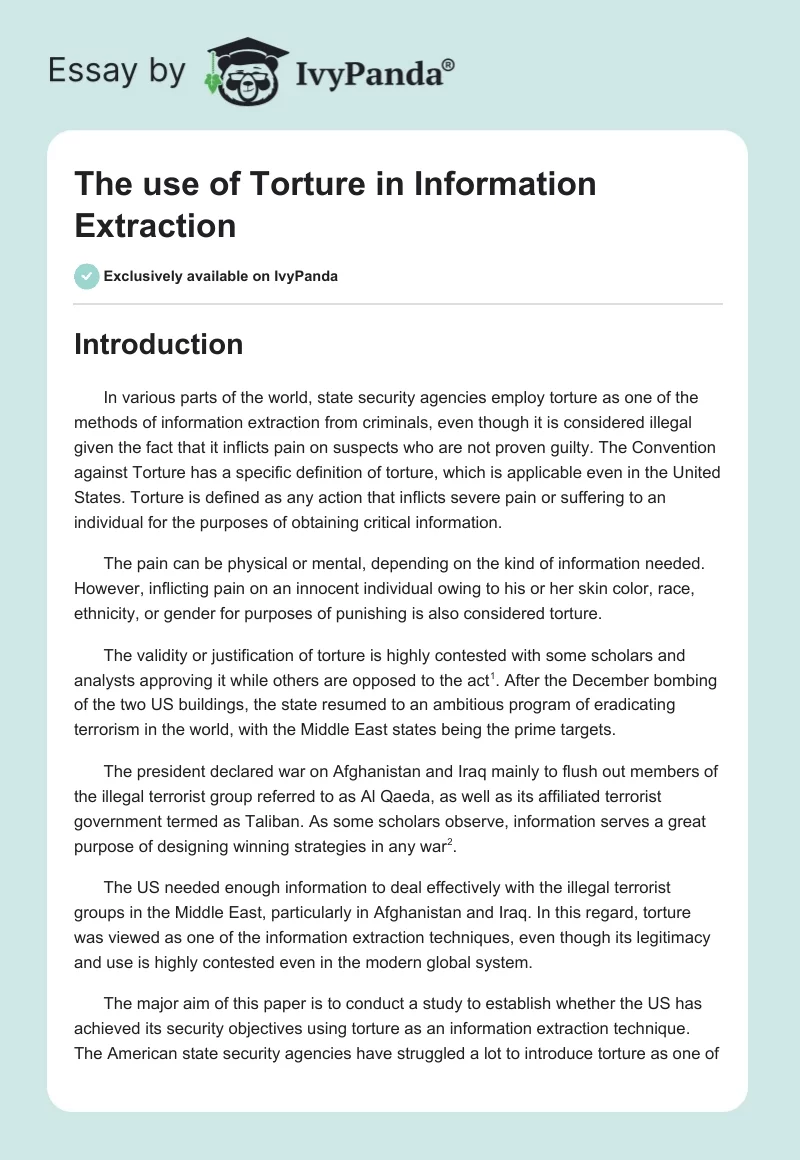 Essay by IvyPanda®

The use of Torture in Information Extraction

Exclusively available on IvyPanda

Introduction

In various parts of the world, state security agencies employ torture as one of the methods of information extraction from criminals, even though it is considered illegal given the fact that it inflicts pain on suspects who are not proven guilty. The Convention against Torture has a specific definition of torture, which is applicable even in the United States. Torture is defined as any action that inflicts severe pain or suffering to an individual for the purposes of obtaining critical information.

The pain can be physical or mental, depending on the kind of information needed. However, inflicting pain on an innocent individual owing to his or her skin color, race, ethnicity, or gender for purposes of punishing is also considered torture.

The validity or justification of torture is highly contested with some scholars and analysts approving it while others are opposed to the act$^1$. After the December bombing of the two US buildings, the state resumed to an ambitious program of eradicating terrorism in the world, with the Middle East states being the prime targets.

The president declared war on Afghanistan and Iraq mainly to flush out members of the illegal terrorist group referred to as Al Qaeda, as well as its affiliated terrorist government termed as Taliban. As some scholars observe, information serves a great purpose of designing winning strategies in any war$^2$.

The US needed enough information to deal effectively with the illegal terrorist groups in the Middle East, particularly in Afghanistan and Iraq. In this regard, torture was viewed as one of the information extraction techniques, even though its legitimacy and use is highly contested even in the modern global system.

The major aim of this paper is to conduct a study to establish whether the US has achieved its security objectives using torture as an information extraction technique. The American state security agencies have struggled a lot to introduce torture as one of